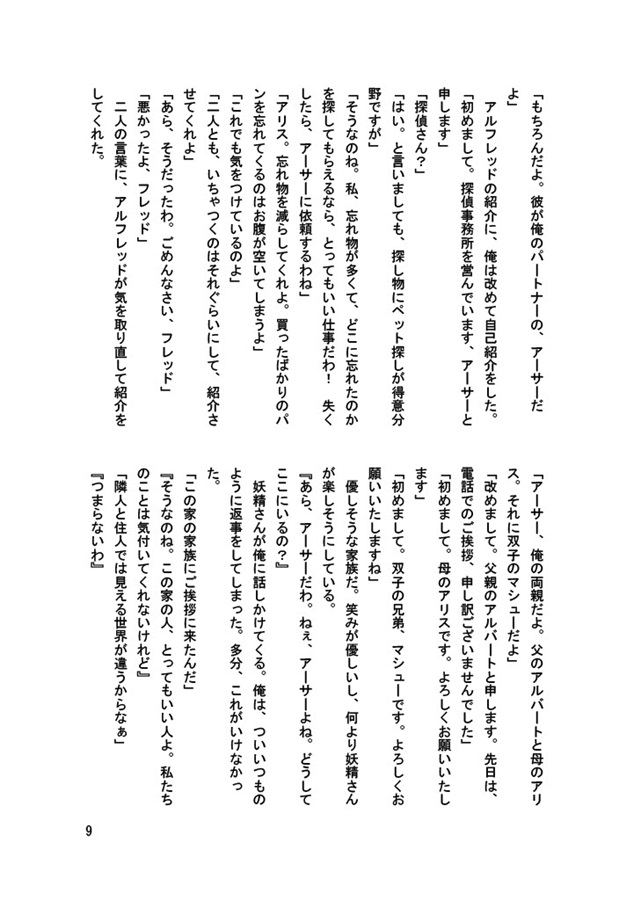 「アーサー、俺の両親だよ。父のアルバートと母のアリス。それに双子のマシューだよ」

「改めまして。父親のアルバートと申します。先日は、電話でのご挨拶、申し訳ございませんでした」

「初めまして。母のアリスです。よろしくお願いいたします」

「初めまして。双子の兄弟、マシューです。よろしくお願いいたしますね」

優しそうな家族だ。笑みが優しいし、何より妖精さんが楽しそうにしている。

『あら、アーサーだわ。ねぇ、アーサーよね。どうしてここにいるの？』

妖精さんが俺に話しかけてくる。俺は、ついいつものように返事をしてしまった。多分、これがいけなかった。

「この家の家族にご挨拶に来たんだ」

『そうなのね。この家の人、とってもいい人よ。私たちのことは気付いてくれないけれど』

「隣人と住人では見える世界が違うからなぁ」

『つまらないわ』

「もちろんだよ。彼が俺のパートナーの、アーサーだよ」

アルフレッドの紹介に、俺は改めて自己紹介をした。

「初めまして。探偵事務所を営んでいます、アーサーと申します」

「探偵さん？」

「はい。と言いましても、探し物にペット探しが得意分野ですが」

「そうなのね。私、忘れ物が多くて、どこに忘れたのかを探してもらえるなら、とってもいい仕事だわ！　失くしたら、アーサーに依頼するわね」

「アリス。忘れ物を減らしてくれよ。買ったばかりのパンを忘れてくるのはお腹が空いてしまうよ」

「これでも気をつけているのよ」

「二人とも、いちゃつくのはそれぐらいにして、紹介させてくれよ」

「あら、そうだったわ。ごめんなさい、フレッド」

「悪かったよ、フレッド」

二人の言葉に、アルフレッドが気を取り直して紹介をしてくれた。

9